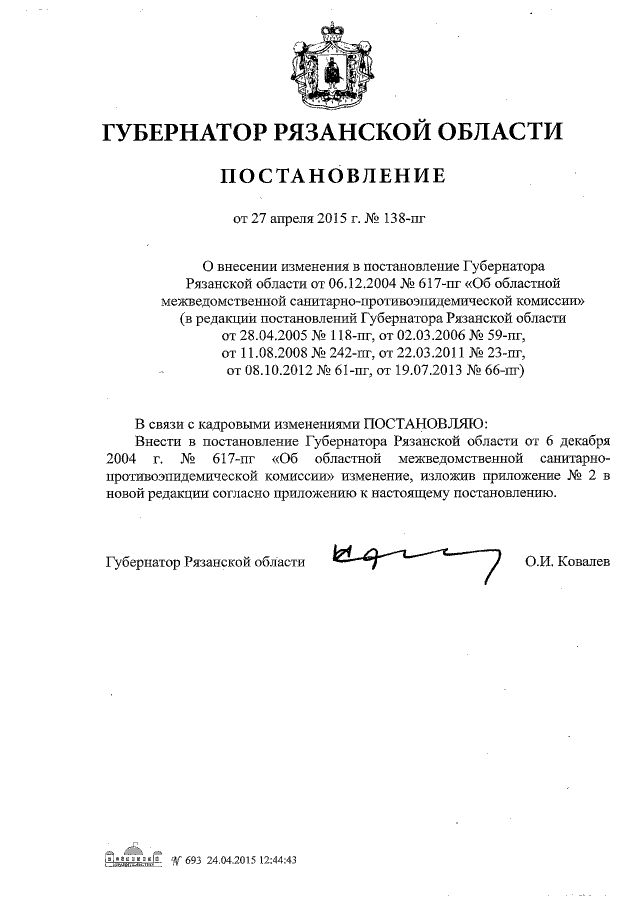 ГУБЕРНАТОР РЯЗАНСКОЙ ОБЛАСТИ

ПОСТАНОВЛЕНИЕ

от 27 апреля 2015 г. № 138-пг

О внесении изменения в постановление Губернатора Рязанской области от 06.12.2004 № 617-пг «Об областной межведомственной санитарно-противоэпидемической комиссии» (в редакции постановлений Губернатора Рязанской области от 28.04.2005 № 118-пг, от 02.03.2006 № 59-пг, от 11.08.2008 № 242-пг, от 22.03.2011 № 23-пг, от 08.10.2012 № 61-пг, от 19.07.2013 № 66-пг)

В связи с кадровыми изменениями ПОСТАНОВЛЯЮ:

Внести в постановление Губернатора Рязанской области от 6 декабря 2004 г. № 617-пг «Об областной межведомственной санитарно-противоэпидемической комиссии» изменение, изложив приложение № 2 в новой редакции согласно приложению к настоящему постановлению.

Губернатор Рязанской области О.И. Ковалев

№ 693 24.04.2015 12:44:43